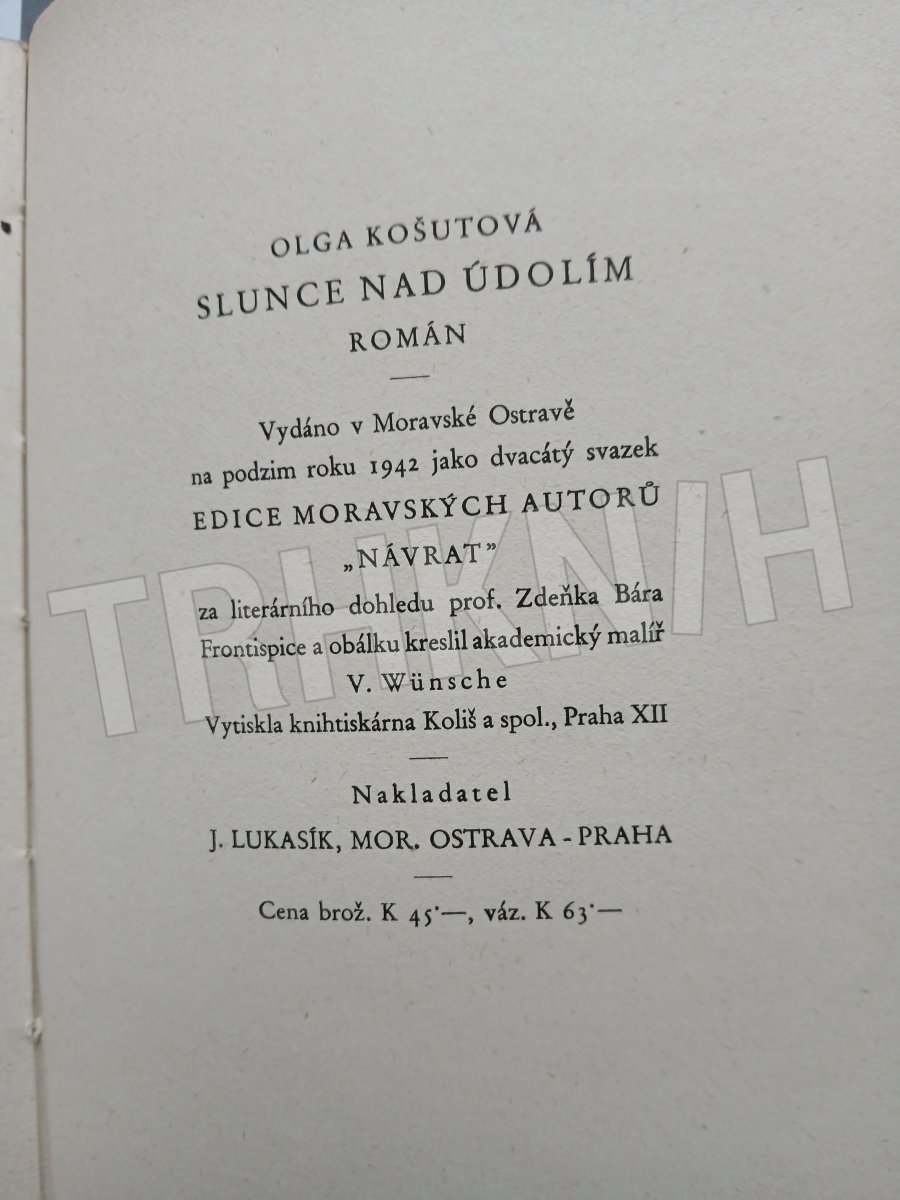 OLGA KOŠUTOVÁ
SLUNCE NAD ÚDOLÍM
ROMÁN

Vydáno v Moravské Ostravě
na podzim roku 1942 jako dvacátý svazek
EDICE MORAVSKÝCH AUTORŮ
„NÁVRAT"
za literárního dohledu prof. Zdeňka Bára
Frontispice a obálku kreslil akademický malíř
V. Wünsche
Vytiskla knihtiskárna Koliš a spol., Praha XII

Nakladatel
J. LUKASÍK, MOR. OSTRAVA - PRAHA

Cena brož. K 45·—, váz. K 63·—

TRHKNIH